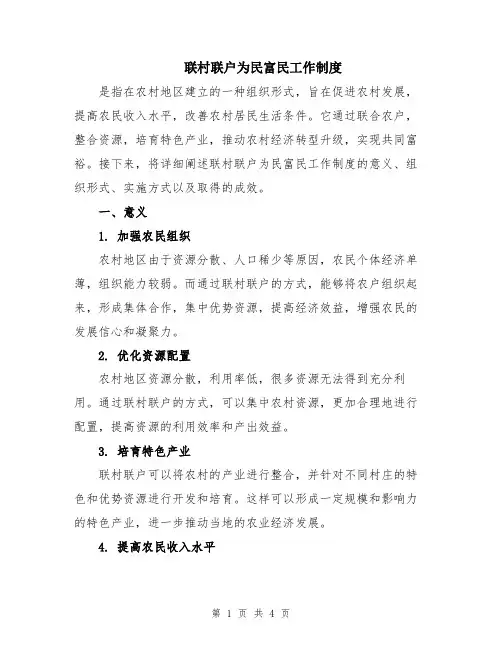 联村联户为民富民工作制度

是指在农村地区建立的一种组织形式，旨在促进农村发展，提高农民收入水平，改善农村居民生活条件。它通过联合农户，整合资源，培育特色产业，推动农村经济转型升级，实现共同富裕。接下来，将详细阐述联村联户为民富民工作制度的意义、组织形式、实施方式以及取得的成效。

一、意义

1. 加强农民组织

农村地区由于资源分散、人口稀少等原因，农民个体经济单薄，组织能力较弱。而通过联村联户的方式，能够将农户组织起来，形成集体合作，集中优势资源，提高经济效益，增强农民的发展信心和凝聚力。

2. 优化资源配置

农村地区资源分散，利用率低，很多资源无法得到充分利用。通过联村联户的方式，可以集中农村资源，更加合理地进行配置，提高资源的利用效率和产出效益。

3. 培育特色产业

联村联户可以将农村的产业进行整合，并针对不同村庄的特色和优势资源进行开发和培育。这样可以形成一定规模和影响力的特色产业，进一步推动当地的农业经济发展。

4. 提高农民收入水平

第 1 页 共 4 页